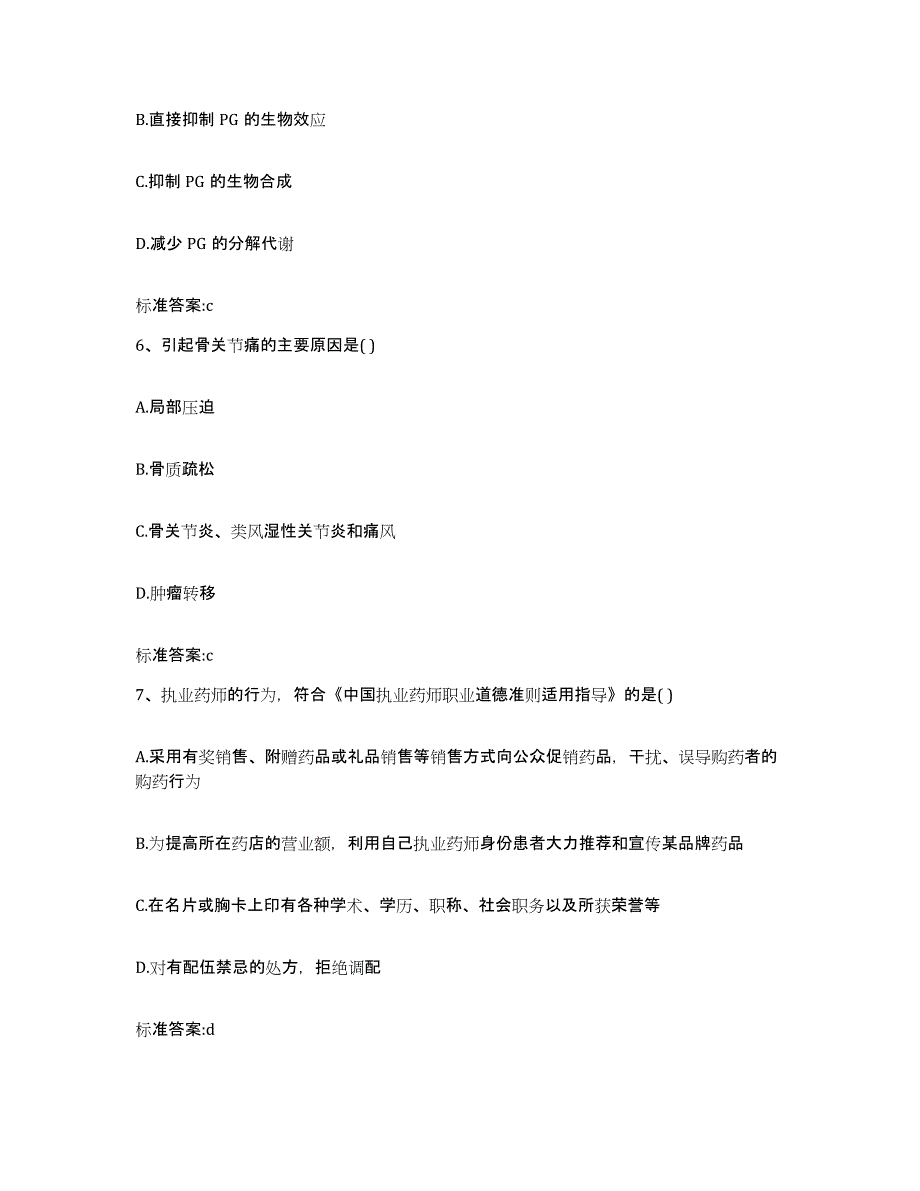 B.直接抑制 PG 的生物效应

C.抑制 PG 的生物合成

D.减少 PG 的分解代谢

标准答案:c

6、引起骨关节痛的主要原因是( )

A.局部压迫

B.骨质疏松

C.骨关节炎、类风湿性关节炎和痛风

D.肿瘤转移

标准答案:c

7、执业药师的行为，符合《中国执业药师职业道德准则适用指导》的是( )

A.采用有奖销售、附赠药品或礼品销售等销售方式向公众促销药品，干扰、误导购药者的购药行为

B.为提高所在药店的营业额，利用自己执业药师身份患者大力推荐和宣传某品牌药品

C.在名片或胸卡上印有各种学术、学历、职称、社会职务以及所获荣誉等

D.对有配伍禁忌的处方，拒绝调配

标准答案:d